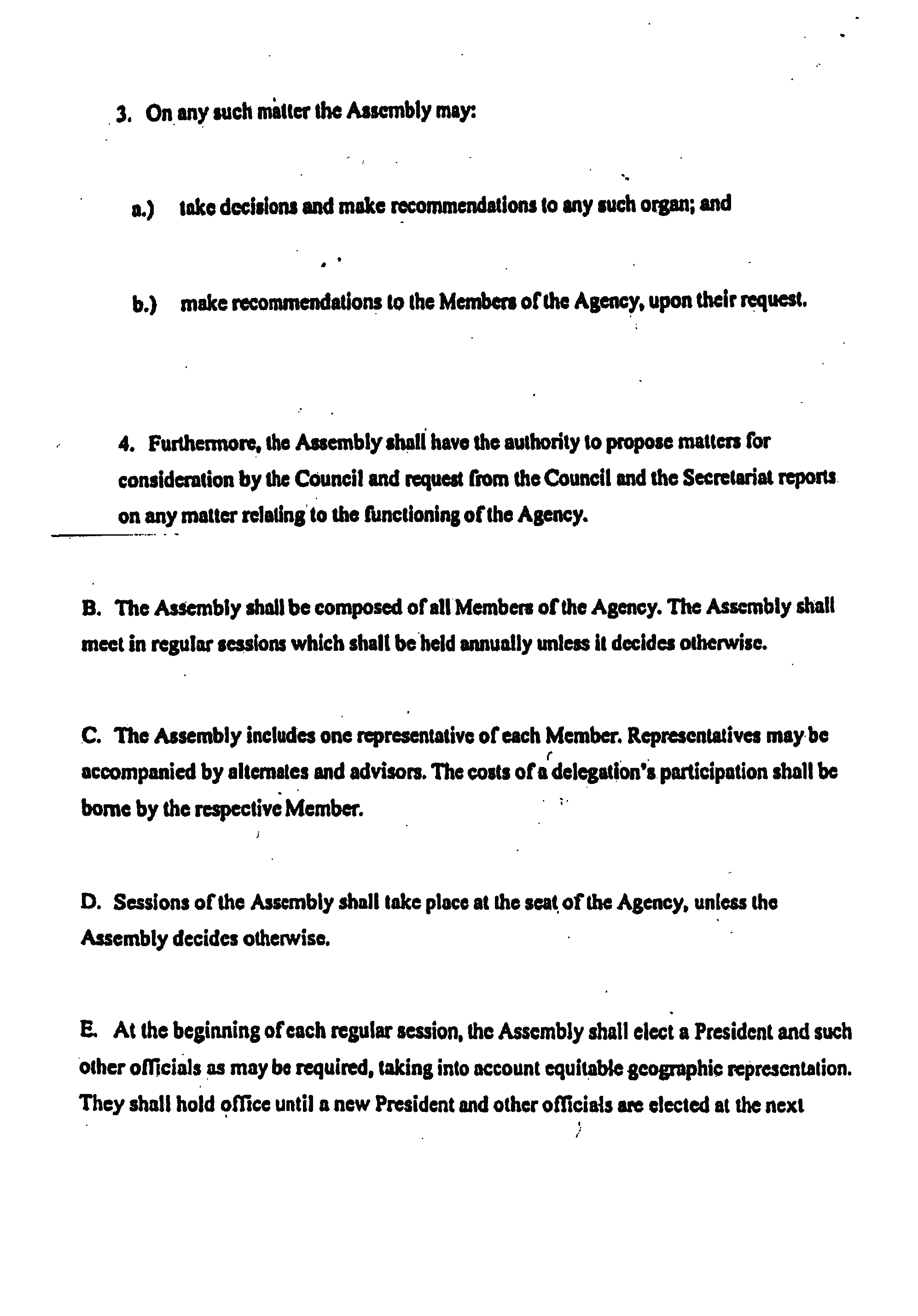 3. On any such matter the Assembly may:

a.) take decisions and make recommendations to any such organ; and

b.) make recommendations to the Members of the Agency, upon their request.

4. Furthermore, the Assembly shall have the authority to propose matters for consideration by the Council and request from the Council and the Secretariat reports on any matter relating to the functioning of the Agency.

B. The Assembly shall be composed of all Members of the Agency. The Assembly shall meet in regular sessions which shall be held annually unless it decides otherwise.

C. The Assembly includes one representative of each Member. Representatives may be accompanied by alternates and advisors. The costs of a delegation's participation shall be borne by the respective Member.

D. Sessions of the Assembly shall take place at the seat of the Agency, unless the Assembly decides otherwise.

E. At the beginning of each regular session, the Assembly shall elect a President and such other officials as may be required, taking into account equitable geographic representation. They shall hold office until a new President and other officials are elected at the next